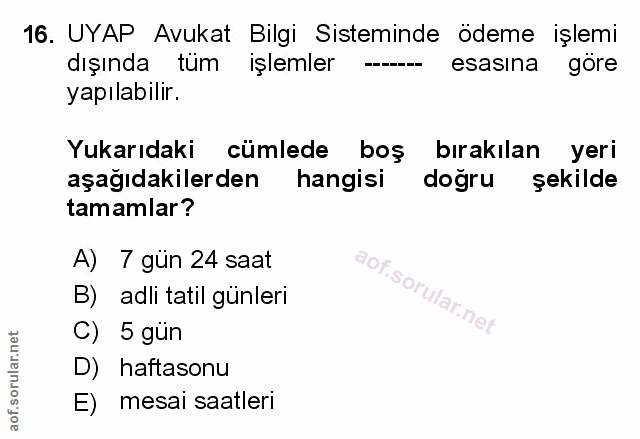 16. UYAP Avukat Bilgi Sisteminde ödeme işlemi dışında tüm işlemler ------- esasına göre yapılabilir.

Yukarıdaki cümlede boş bırakılan yeri aşağıdakilerden hangisi doğru şekilde tamamlar?

A) 7 gün 24 saat
B) adli tatil günleri
C) 5 gün
D) haftasonu
E) mesai saatleri

aof.sorular.net

aof.sorular.net